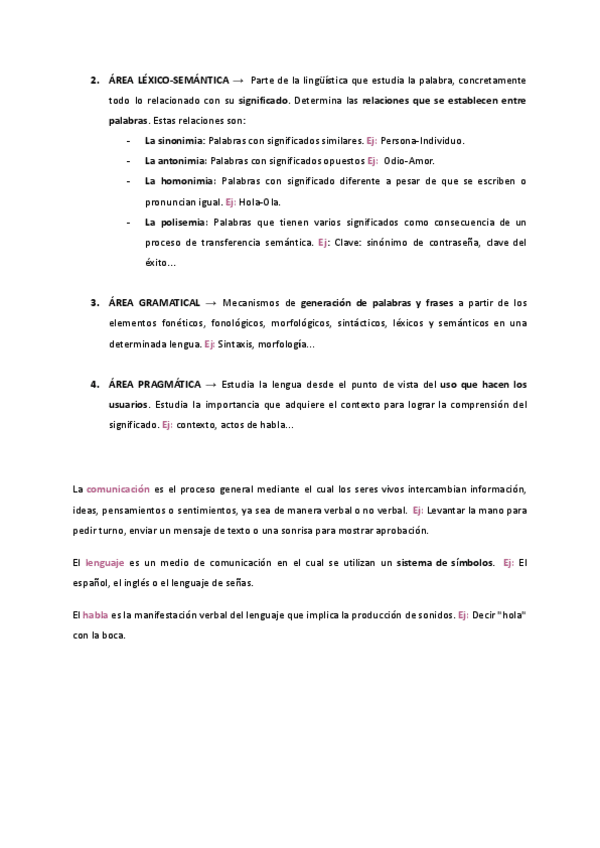 2. ÁREA LÉXICO-SEMÁNTICA → Parte de la lingüística que estudia la palabra, concretamente todo lo relacionado con su significado. Determina las relaciones que se establecen entre palabras. Estas relaciones son:

- La sinonimia: Palabras con significados similares. Ej: Persona-Individuo.
- La antonimia: Palabras con significados opuestos Ej: Odio-Amor.
- La homonimia: Palabras con significado diferente a pesar de que se escriben o pronuncian igual. Ej: Hola-Ola.
- La polisemia: Palabras que tienen varios significados como consecuencia de un proceso de transferencia semántica. Ej: Clave: sinónimo de contraseña, clave del éxito...

3. ÁREA GRAMATICAL → Mecanismos de generación de palabras y frases a partir de los elementos fonéticos, fonológicos, morfológicos, sintácticos, léxicos y semánticos en una determinada lengua. Ej: Sintaxis, morfología...

4. ÁREA PRAGMÁTICA → Estudia la lengua desde el punto de vista del uso que hacen los usuarios. Estudia la importancia que adquiere el contexto para lograr la comprensión del significado. Ej: contexto, actos de habla...

La comunicación es el proceso general mediante el cual los seres vivos intercambian información, ideas, pensamientos o sentimientos, ya sea de manera verbal o no verbal. Ej: Levantar la mano para pedir turno, enviar un mensaje de texto o una sonrisa para mostrar aprobación.

El lenguaje es un medio de comunicación en el cual se utilizan un sistema de símbolos. Ej: El español, el inglés o el lenguaje de señas.

El habla es la manifestación verbal del lenguaje que implica la producción de sonidos. Ej: Decir "hola" con la boca.